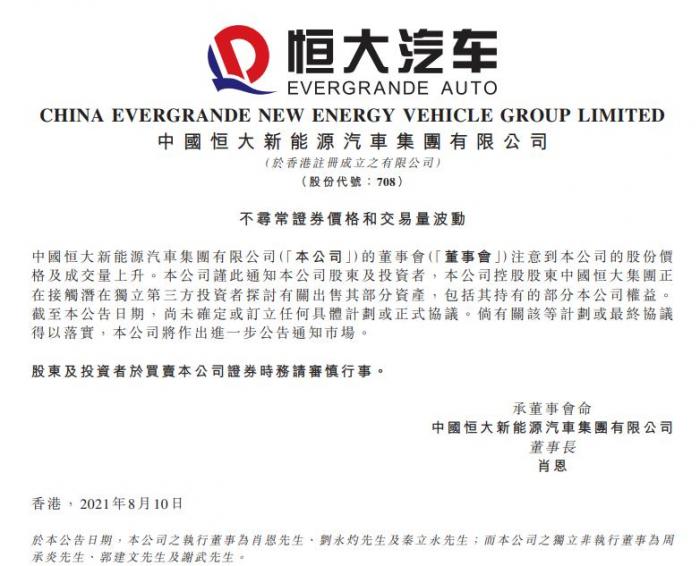 恒大汽车
EVERGRANDE AUTO

CHINA EVERGRANDE NEW ENERGY VEHICLE GROUP LIMITED
中國恒大新能源汽車集團有限公司
(於香港註冊成立之有限公司)
(股份代號：708)

不尋常證券價格和交易量波動

中國恒大新能源汽車集團有限公司(「本公司」)的董事會(「董事會」)注意到本公司的股份價格及成交量上升。本公司謹此通知本公司股東及投資者，本公司控股股東中國恒大集團正在接觸潛在獨立第三方投資者探討有關出售其部分資產，包括其持有的部分本公司權益。截至本公告日期，尚未確定或訂立任何具體計劃或正式協議。倘有關該等計劃或最終協議得以落實，本公司將作出進一步公告通知市場。

股東及投資者於買賣本公司證券時務請審慎行事。

承董事會命
中國恒大新能源汽車集團有限公司
董事長
肖恩

香港，2021年8月10日

於本公告日期，本公司之執行董事為肖恩先生、劉永灼先生及秦立永先生；而本公司之獨立非執行董事為周承炎先生、郭建文先生及謝武先生。